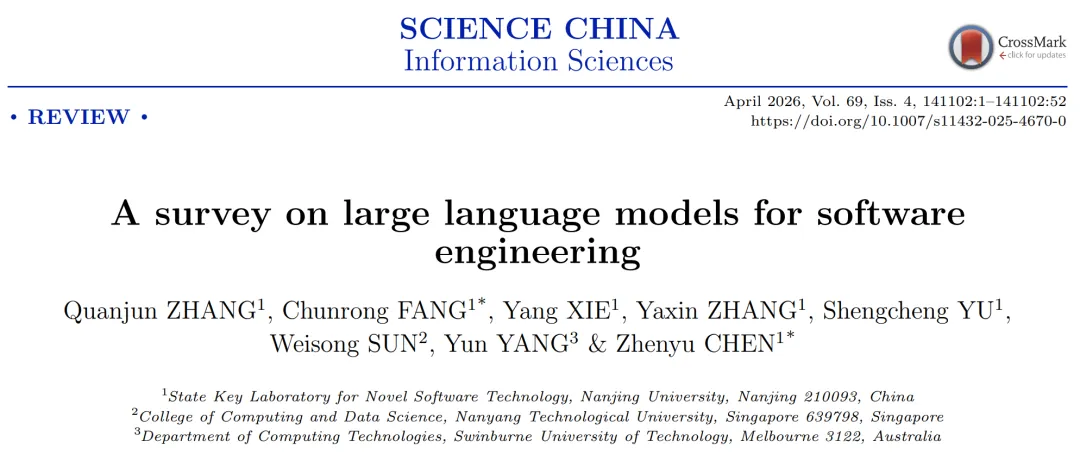 SCIENCE CHINA
Information Sciences

CrossMark
click for updates

• REVIEW •

April 2026, Vol. 69, Iss. 4, 141102:1–141102:52
https://doi.org/10.1007/s11432-025-4670-0

A survey on large language models for software engineering

Quanjun ZHANG$^{1}$, Chunrong FANG$^{1*}$, Yang XIE$^{1}$, Yaxin ZHANG$^{1}$, Shengcheng YU$^{1}$, Weisong SUN$^{2}$, Yun YANG$^{3}$ & Zhenyu CHEN$^{1*}$

$^{1}$State Key Laboratory for Novel Software Technology, Nanjing University, Nanjing 210093, China
$^{2}$College of Computing and Data Science, Nanyang Technological University, Singapore 639798, Singapore
$^{3}$Department of Computing Technologies, Swinburne University of Technology, Melbourne 3122, Australia